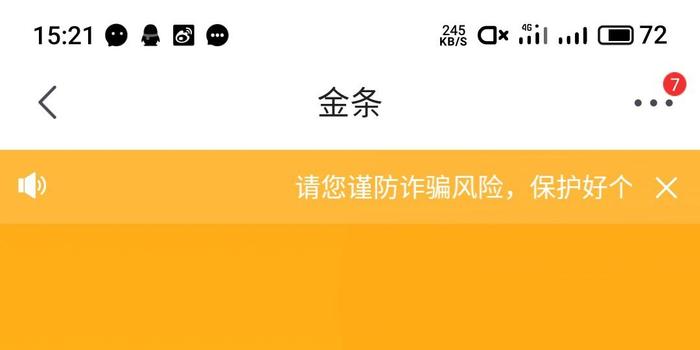 15:21 245 KB/S 4G 72

金条 7

请您谨防诈骗风险，保护好个